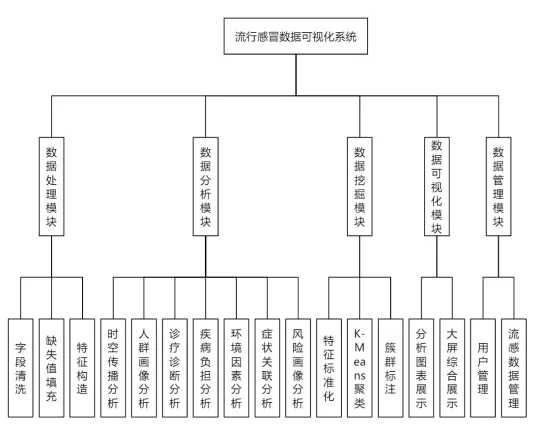 流行感冒数据可视化系统

数据处理模块

数据分析模块

数据挖掘模块

数据可视化模块

数据管理模块

字段清洗

缺失值填充

特征构造

时空传播分析

人群画像分析

诊疗诊断分析

疾病负担分析

环境因素分析

症状关联分析

风险画像分析

特征标准化

K-Means聚类

簇群标注

分析图表展示

大屏综合展示

用户管理

流感数据管理